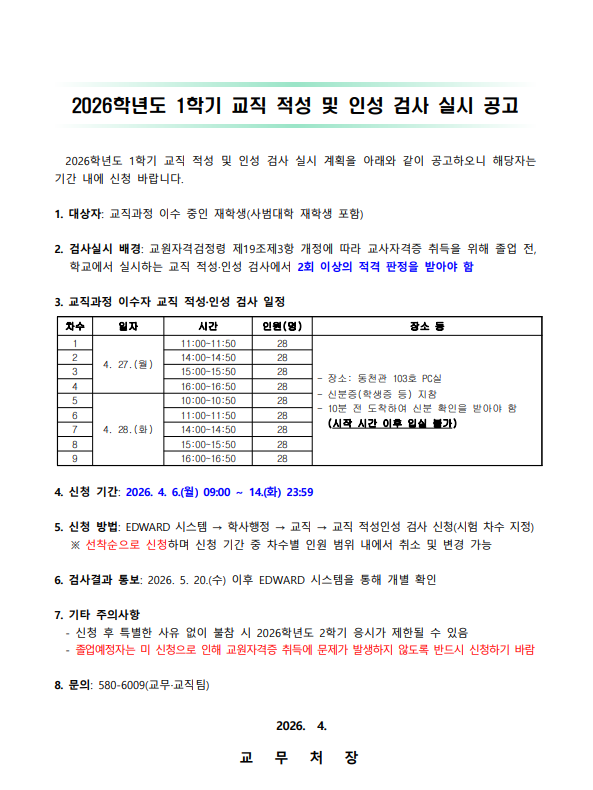 2026학년도 1학기 교직 적성 및 인성 검사 실시 공고

2026학년도 1학기 교직 적성 및 인성 검사 실시 계획을 아래와 같이 공고하오니 해당자는 기간 내에 신청 바랍니다.

1. 대상자: 교직과정 이수 중인 재학생(사범대학 재학생 포함)

2. 검사실시 배경: 교원자격검정령 제19조제3항 개정에 따라 교사자격증 취득을 위해 졸업 전, 학교에서 실시하는 교직 적성·인성 검사에서 2회 이상의 적격 판정을 받아야 함

3. 교직과정 이수자 교직 적성·인성 검사 일정

| 차수 | 일자 | 시간 | 인원(명) | 장소 등 |
|---|---|---|---|---|
| 1 | 4. 27.(월) | 11:00~11:50 | 28 | - 장소: 동천관 103호 PC실 - 신분증(학생증 등) 지참 - 10분 전 도착하여 신분 확인을 받아야 함 (시작 시간 이후 입실 불가) |
| 2 | | 14:00~14:50 | 28 | |
| 3 | | 15:00~15:50 | 28 | |
| 4 | | 16:00~16:50 | 28 | |
| 5 | 4. 28.(화) | 10:00~10:50 | 28 | |
| 6 | | 11:00~11:50 | 28 | |
| 7 | | 14:00~14:50 | 28 | |
| 8 | | 15:00~15:50 | 28 | |
| 9 | | 16:00~16:50 | 28 | |

4. 신청 기간: 2026. 4. 6.(월) 09:00 ~ 14.(화) 23:59

5. 신청 방법: EDWARD 시스템 → 학사행정 → 교직 → 교직 적성인성 검사 신청(시험 차수 지정)
※ 선착순으로 신청하며 신청 기간 중 차수별 인원 범위 내에서 취소 및 변경 가능

6. 검사결과 통보: 2026. 5. 20.(수) 이후 EDWARD 시스템을 통해 개별 확인

7. 기타 주의사항
- 신청 후 특별한 사유 없이 불참 시 2026학년도 2학기 응시가 제한될 수 있음
- 졸업예정자는 미 신청으로 인해 교원자격증 취득에 문제가 발생하지 않도록 반드시 신청하기 바람

8. 문의: 580-6009(교무·교직팀)

2026. 4.

교 무 처 장